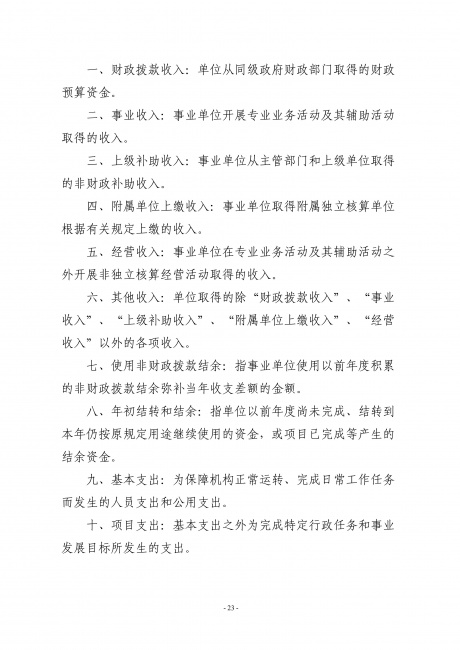 一、财政拨款收入：单位从同级政府财政部门取得的财政预算资金。

二、事业收入：事业单位开展专业业务活动及其辅助活动取得的收入。

三、上级补助收入：事业单位从主管部门和上级单位取得的非财政补助收入。

四、附属单位上缴收入：事业单位取得附属独立核算单位根据有关规定上缴的收入。

五、经营收入：事业单位在专业业务活动及其辅助活动之外开展非独立核算经营活动取得的收入。

六、其他收入：单位取得的除“财政拨款收入”、“事业收入”、“上级补助收入”、“附属单位上缴收入”、“经营收入”以外的各项收入。

七、使用非财政拨款结余：指事业单位使用以前年度积累的非财政拨款结余弥补当年收支差额的金额。

八、年初结转和结余：指单位以前年度尚未完成、结转到本年仍按原规定用途继续使用的资金，或项目已完成等产生的结余资金。

九、基本支出：为保障机构正常运转、完成日常工作任务而发生的人员支出和公用支出。

十、项目支出：基本支出之外为完成特定行政任务和事业发展目标所发生的支出。

- 23 -